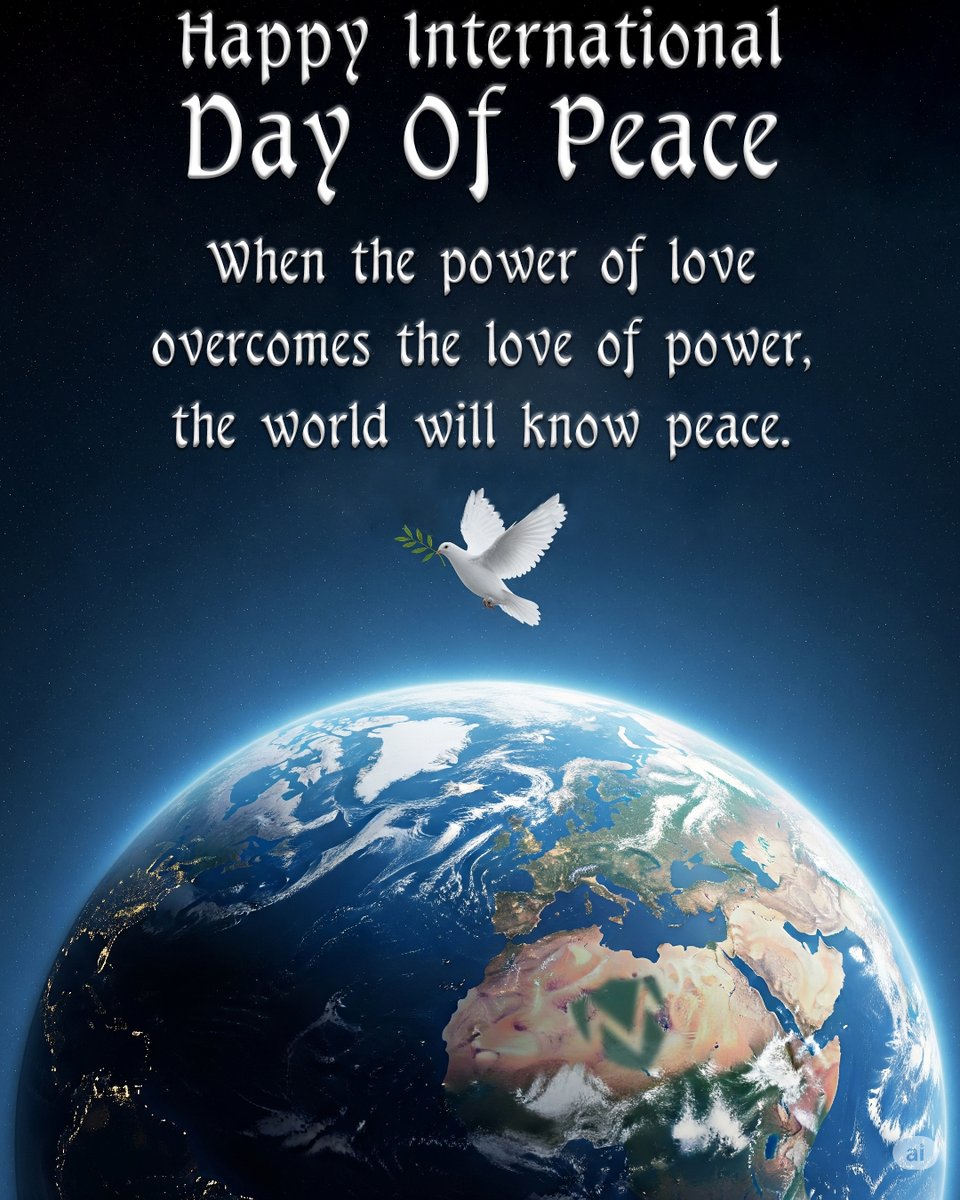 Happy International
Day Of Peace

When the power of love overcomes the love of power, the world will know peace.

ai